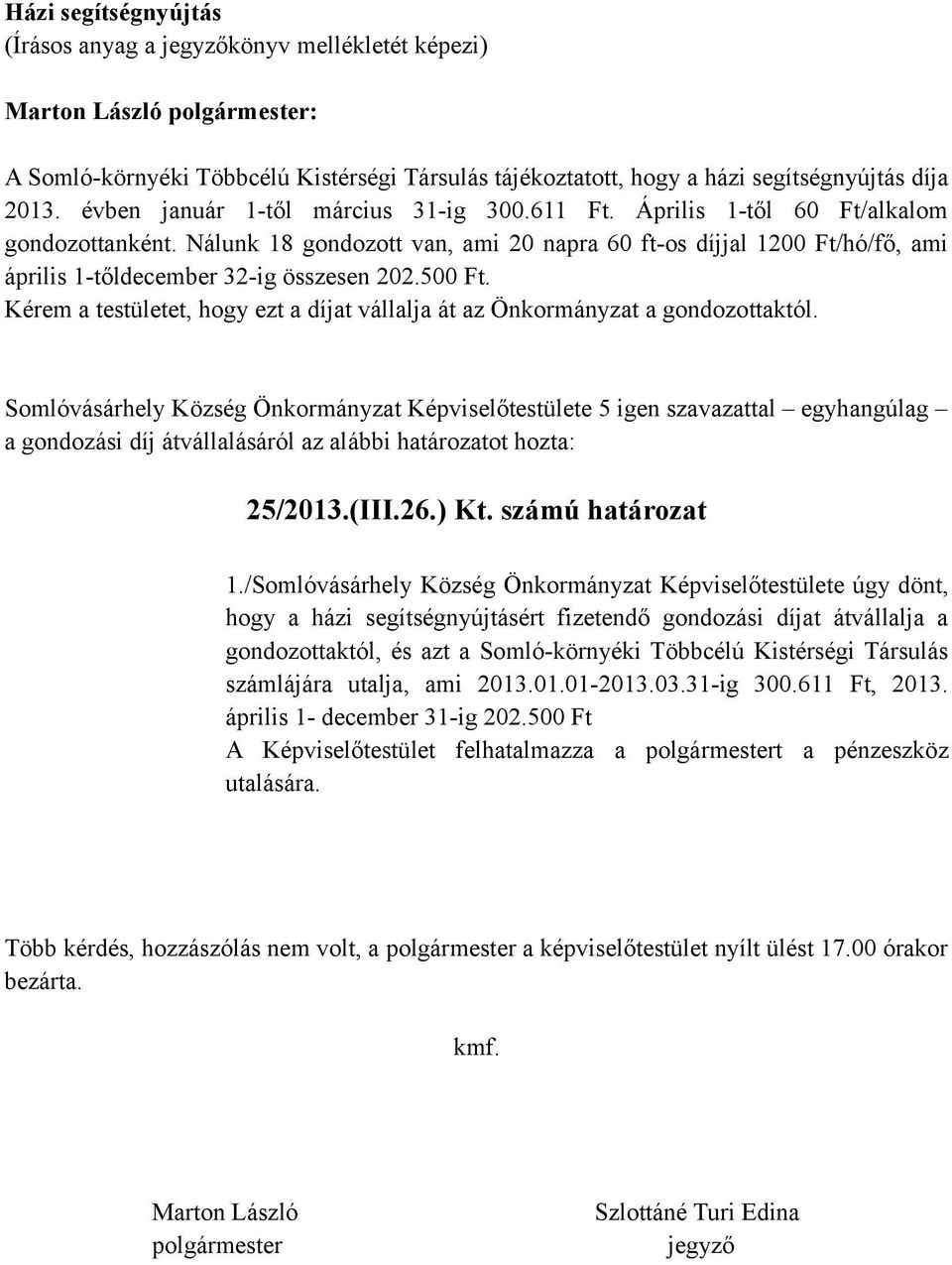 Házi segítségnyújtás
(Írásos anyag a jegyzőkönyv mellékletét képezi)

Marton László polgármester:

A Somló-környéki Többcélú Kistérségi Társulás tájékoztatott, hogy a házi segítségnyújtás díja 2013. évben január 1-től március 31-ig 300.611 Ft. Április 1-től 60 Ft/alkalom gondozottanként. Nálunk 18 gondozott van, ami 20 napra 60 ft-os díjjal 1200 Ft/hó/fő, ami április 1-tőldecember 32-ig összesen 202.500 Ft.
Kérem a testületet, hogy ezt a díjat vállalja át az Önkormányzat a gondozottaktól.

Somlóvásárhely Község Önkormányzat Képviselőtestülete 5 igen szavazattal – egyhangúlag – a gondozási díj átvállalásáról az alábbi határozatot hozta:

25/2013.(III.26.) Kt. számú határozat

1./Somlóvásárhely Község Önkormányzat Képviselőtestülete úgy dönt, hogy a házi segítségnyújtásért fizetendő gondozási díjat átvállalja a gondozottaktól, és azt a Somló-környéki Többcélú Kistérségi Társulás számlájára utalja, ami 2013.01.01-2013.03.31-ig 300.611 Ft, 2013. április 1- december 31-ig 202.500 Ft
A Képviselőtestület felhatalmazza a polgármestert a pénzeszköz utalására.

Több kérdés, hozzászólás nem volt, a polgármester a képviselőtestület nyílt ülést 17.00 órakor bezárta.

kmf.

Marton László
polgármester

Szlottáné Turi Edina
jegyző